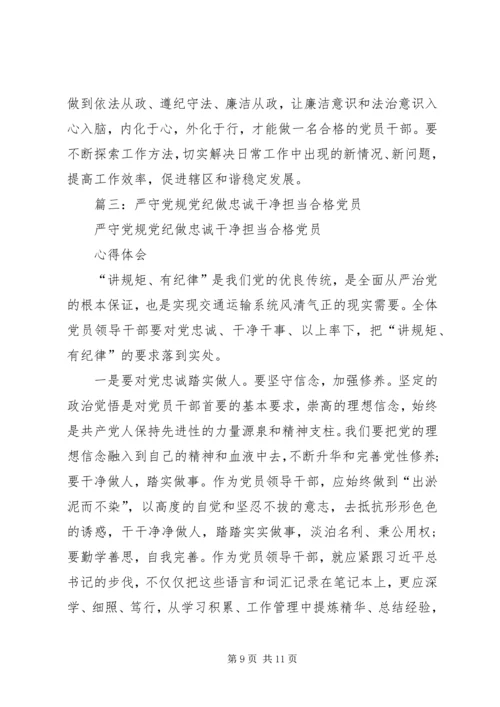 做到依法从政、遵纪守法、廉洁从政，让廉洁意识和法治意识入心入脑，内化于心，外化于行，才能做一名合格的党员干部。要不断探索工作方法，切实解决日常工作中出现的新情况、新问题，提高工作效率，促进辖区和谐稳定发展。

篇三：严守党规党纪做忠诚干净担当合格党员

严守党规党纪做忠诚干净担当合格党员

心得体会

“讲规矩、有纪律”是我们党的优良传统，是全面从严治党的根本保证，也是实现交通运输系统风清气正的现实需要。全体党员领导干部要对党忠诚、干净干事、以上率下，把“讲规矩、有纪律”的要求落到实处。

一是要对党忠诚踏实做人。要坚守信念，加强修养。坚定的政治觉悟是对党员干部首要的基本要求，崇高的理想信念，始终是共产党人保持先进性的力量源泉和精神支柱。我们要把党的理想信念融入到自己的精神和血液中去，不断升华和完善党性修养；要干净做人，踏实做事。作为党员领导干部，应始终做到“出淤泥而不染”，以高度的自觉和坚忍不拔的意志，去抵抗形形色色的诱惑，干干净净做人，踏踏实实做事，淡泊名利、秉公用权；要勤学善思，自我完善。作为党员领导干部，就应紧跟习近平总书记的步伐，不仅仅把这些语言和词汇记录在笔记本上，更应深学、细照、笃行，从学习积累、工作管理中提炼精华、总结经验，

第 9 页 共 11 页